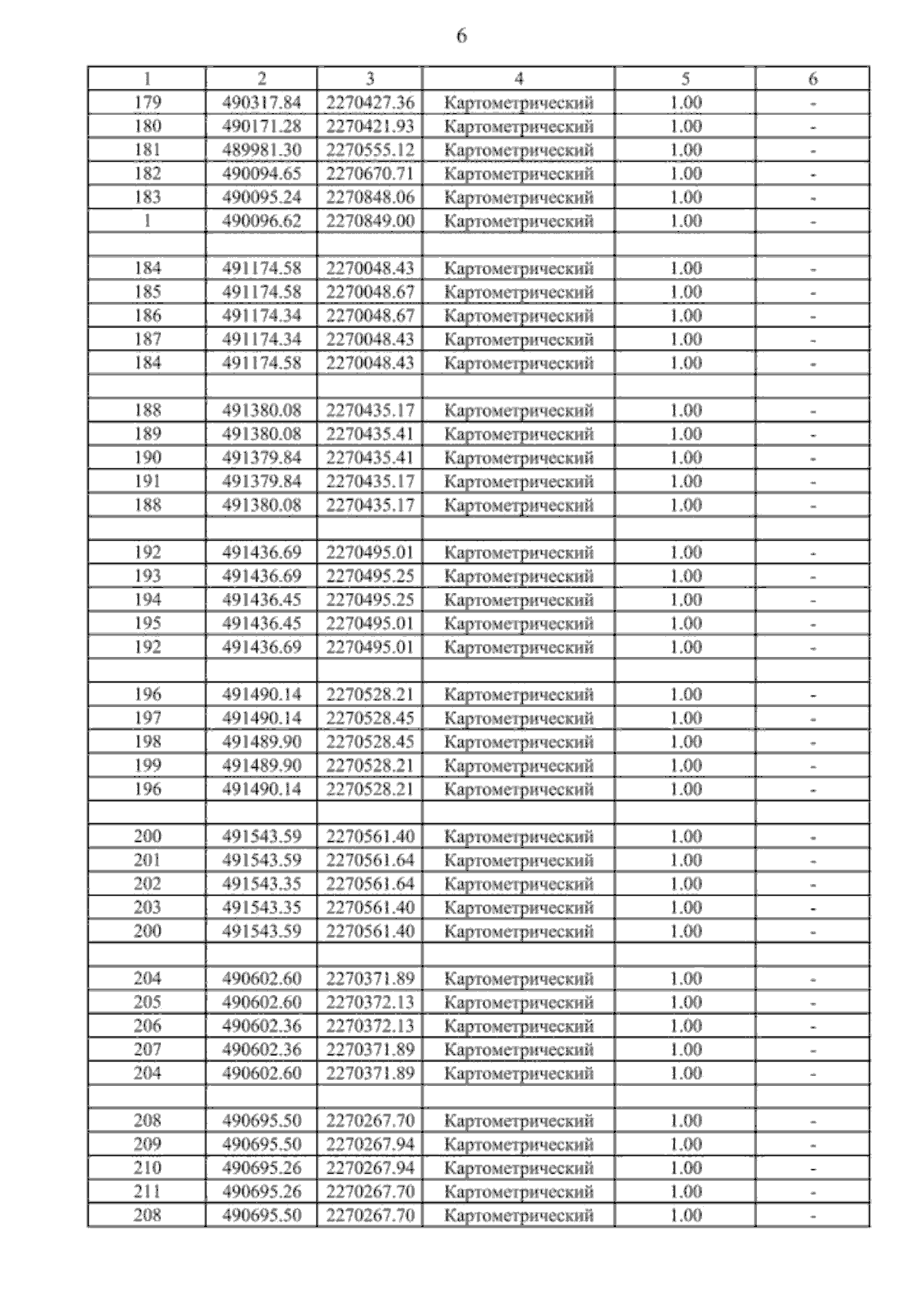 6

| 1 | 2 | 3 | 4 | 5 | 6 |
|---|---|---|---|---|---|
| 179 | 490317.84 | 2270427.36 | Картометрический | 1.00 | - |
| 180 | 490171.28 | 2270421.93 | Картометрический | 1.00 | - |
| 181 | 489981.30 | 2270555.12 | Картометрический | 1.00 | - |
| 182 | 490094.65 | 2270670.71 | Картометрический | 1.00 | - |
| 183 | 490095.24 | 2270848.06 | Картометрический | 1.00 | - |
| 1 | 490096.62 | 2270849.00 | Картометрический | 1.00 | - |
| | | | | | |
| 184 | 491174.58 | 2270048.43 | Картометрический | 1.00 | - |
| 185 | 491174.58 | 2270048.67 | Картометрический | 1.00 | - |
| 186 | 491174.34 | 2270048.67 | Картометрический | 1.00 | - |
| 187 | 491174.34 | 2270048.43 | Картометрический | 1.00 | - |
| 184 | 491174.58 | 2270048.43 | Картометрический | 1.00 | - |
| | | | | | |
| 188 | 491380.08 | 2270435.17 | Картометрический | 1.00 | - |
| 189 | 491380.08 | 2270435.41 | Картометрический | 1.00 | - |
| 190 | 491379.84 | 2270435.41 | Картометрический | 1.00 | - |
| 191 | 491379.84 | 2270435.17 | Картометрический | 1.00 | - |
| 188 | 491380.08 | 2270435.17 | Картометрический | 1.00 | - |
| | | | | | |
| 192 | 491436.69 | 2270495.01 | Картометрический | 1.00 | - |
| 193 | 491436.69 | 2270495.25 | Картометрический | 1.00 | - |
| 194 | 491436.45 | 2270495.25 | Картометрический | 1.00 | - |
| 195 | 491436.45 | 2270495.01 | Картометрический | 1.00 | - |
| 192 | 491436.69 | 2270495.01 | Картометрический | 1.00 | - |
| | | | | | |
| 196 | 491490.14 | 2270528.21 | Картометрический | 1.00 | - |
| 197 | 491490.14 | 2270528.45 | Картометрический | 1.00 | - |
| 198 | 491489.90 | 2270528.45 | Картометрический | 1.00 | - |
| 199 | 491489.90 | 2270528.21 | Картометрический | 1.00 | - |
| 196 | 491490.14 | 2270528.21 | Картометрический | 1.00 | - |
| | | | | | |
| 200 | 491543.59 | 2270561.40 | Картометрический | 1.00 | - |
| 201 | 491543.59 | 2270561.64 | Картометрический | 1.00 | - |
| 202 | 491543.35 | 2270561.64 | Картометрический | 1.00 | - |
| 203 | 491543.35 | 2270561.40 | Картометрический | 1.00 | - |
| 200 | 491543.59 | 2270561.40 | Картометрический | 1.00 | - |
| | | | | | |
| 204 | 490602.60 | 2270371.89 | Картометрический | 1.00 | - |
| 205 | 490602.60 | 2270372.13 | Картометрический | 1.00 | - |
| 206 | 490602.36 | 2270372.13 | Картометрический | 1.00 | - |
| 207 | 490602.36 | 2270371.89 | Картометрический | 1.00 | - |
| 204 | 490602.60 | 2270371.89 | Картометрический | 1.00 | - |
| | | | | | |
| 208 | 490695.50 | 2270267.70 | Картометрический | 1.00 | - |
| 209 | 490695.50 | 2270267.94 | Картометрический | 1.00 | - |
| 210 | 490695.26 | 2270267.94 | Картометрический | 1.00 | - |
| 211 | 490695.26 | 2270267.70 | Картометрический | 1.00 | - |
| 208 | 490695.50 | 2270267.70 | Картометрический | 1.00 | - |